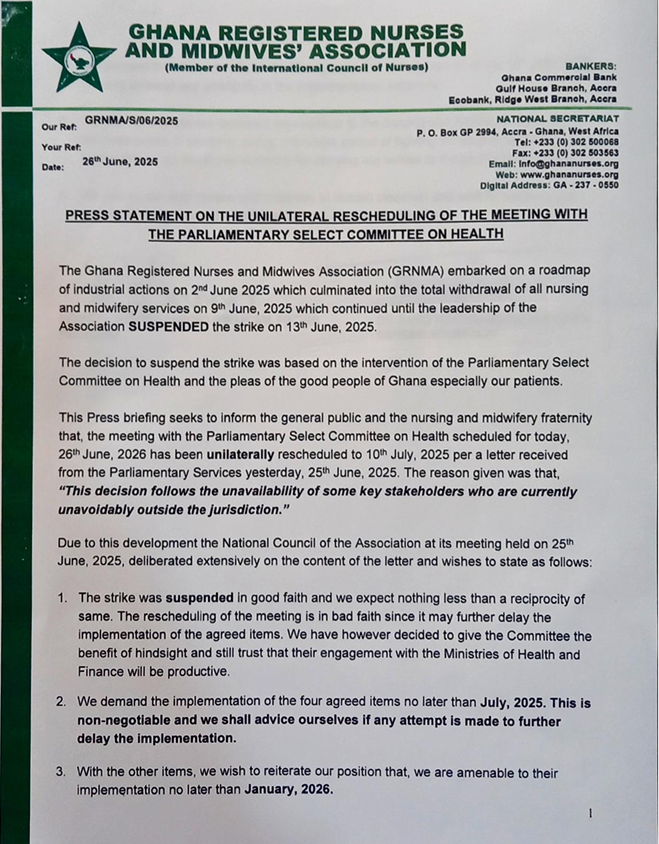 GHANA REGISTERED NURSES AND MIDWIVES' ASSOCIATION
(Member of the International Council of Nurses)

BANKERS:
Ghana Commercial Bank
Gulf House Branch, Accra
Ecobank, Ridge West Branch, Accra

Our Ref: GRNMA/S/06/2025
Your Ref:
Date: 26th June, 2025

NATIONAL SECRETARIAT
P. O. Box GP 2994, Accra - Ghana, West Africa
Tel: +233 (0) 302 500068
Fax: +233 (0) 302 503563
Email: info@ghananurses.org
Web: www.ghananurses.org
Digital Address: GA - 237 - 0550

PRESS STATEMENT ON THE UNILATERAL RESCHEDULING OF THE MEETING WITH THE PARLIAMENTARY SELECT COMMITTEE ON HEALTH

The Ghana Registered Nurses and Midwives Association (GRNMA) embarked on a roadmap of industrial actions on 2nd June 2025 which culminated into the total withdrawal of all nursing and midwifery services on 9th June, 2025 which continued until the leadership of the Association SUSPENDED the strike on 13th June, 2025.

The decision to suspend the strike was based on the intervention of the Parliamentary Select Committee on Health and the pleas of the good people of Ghana especially our patients.

This Press briefing seeks to inform the general public and the nursing and midwifery fraternity that, the meeting with the Parliamentary Select Committee on Health scheduled for today, 26th June, 2026 has been unilaterally rescheduled to 10th July, 2025 per a letter received from the Parliamentary Services yesterday, 25th June, 2025. The reason given was that, "This decision follows the unavailability of some key stakeholders who are currently unavoidably outside the jurisdiction."

Due to this development the National Council of the Association at its meeting held on 25th June, 2025, deliberated extensively on the content of the letter and wishes to state as follows:

1. The strike was suspended in good faith and we expect nothing less than a reciprocity of same. The rescheduling of the meeting is in bad faith since it may further delay the implementation of the agreed items. We have however decided to give the Committee the benefit of hindsight and still trust that their engagement with the Ministries of Health and Finance will be productive.

2. We demand the implementation of the four agreed items no later than July, 2025. This is non-negotiable and we shall advice ourselves if any attempt is made to further delay the implementation.

3. With the other items, we wish to reiterate our position that, we are amenable to their implementation no later than January, 2026.

1